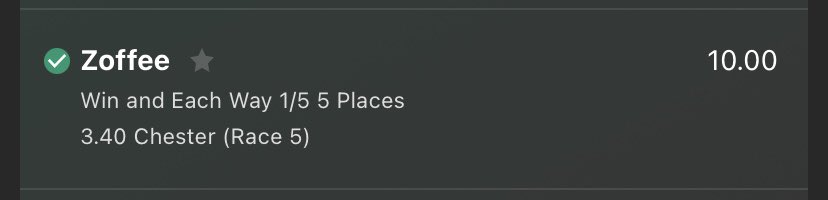 Zoffee 10.00
Win and Each Way 1/5 5 Places
3.40 Chester (Race 5)